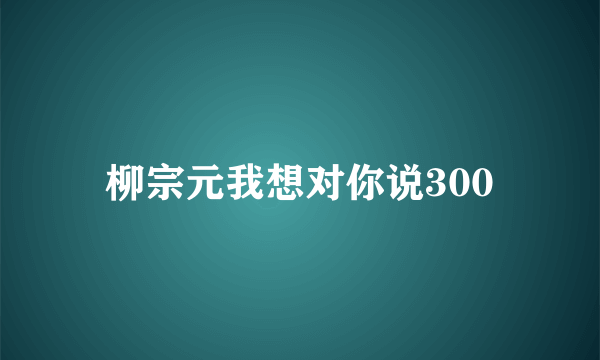 柳宗元我想对你说300